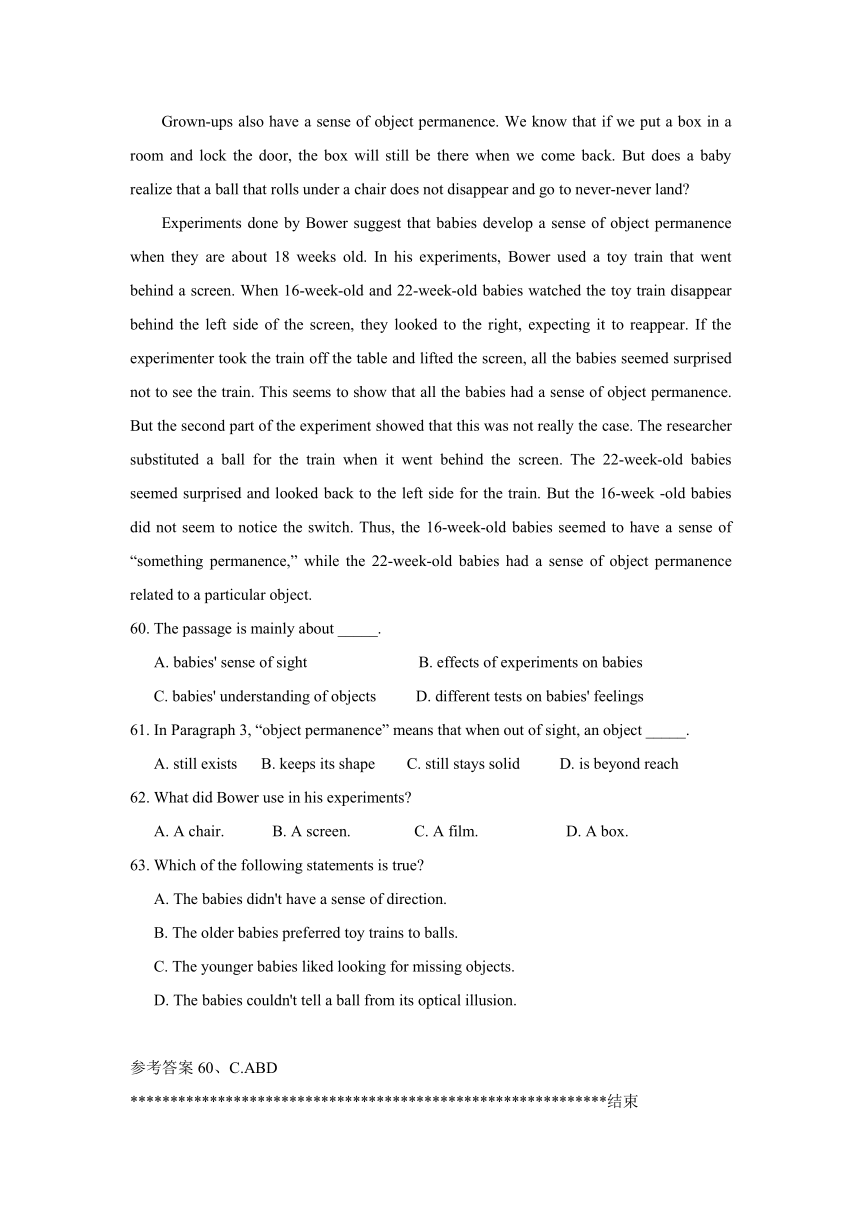 Grown-ups also have a sense of object permanence. We know that if we put a box in a room and lock the door, the box will still be there when we come back. But does a baby realize that a ball that rolls under a chair does not disappear and go to never-never land?

Experiments done by Bower suggest that babies develop a sense of object permanence when they are about 18 weeks old. In his experiments, Bower used a toy train that went behind a screen. When 16-week-old and 22-week-old babies watched the toy train disappear behind the left side of the screen, they looked to the right, expecting it to reappear. If the experimenter took the train off the table and lifted the screen, all the babies seemed surprised not to see the train. This seems to show that all the babies had a sense of object permanence. But the second part of the experiment showed that this was not really the case. The researcher substituted a ball for the train when it went behind the screen. The 22-week-old babies seemed surprised and looked back to the left side for the train. But the 16-week -old babies did not seem to notice the switch. Thus, the 16-week-old babies seemed to have a sense of “something permanence,” while the 22-week-old babies had a sense of object permanence related to a particular object.

60. The passage is mainly about _____.

A. babies' sense of sight
B. effects of experiments on babies
C. babies' understanding of objects
D. different tests on babies' feelings

61. In Paragraph 3, “object permanence” means that when out of sight, an object _____.

A. still exists
B. keeps its shape
C. still stays solid
D. is beyond reach

62. What did Bower use in his experiments?

A. A chair.
B. A screen.
C. A film.
D. A box.

63. Which of the following statements is true?

A. The babies didn't have a sense of direction.
B. The older babies preferred toy trains to balls.
C. The younger babies liked looking for missing objects.
D. The babies couldn't tell a ball from its optical illusion.

参考答案 60、C.ABD
************************************************************结束